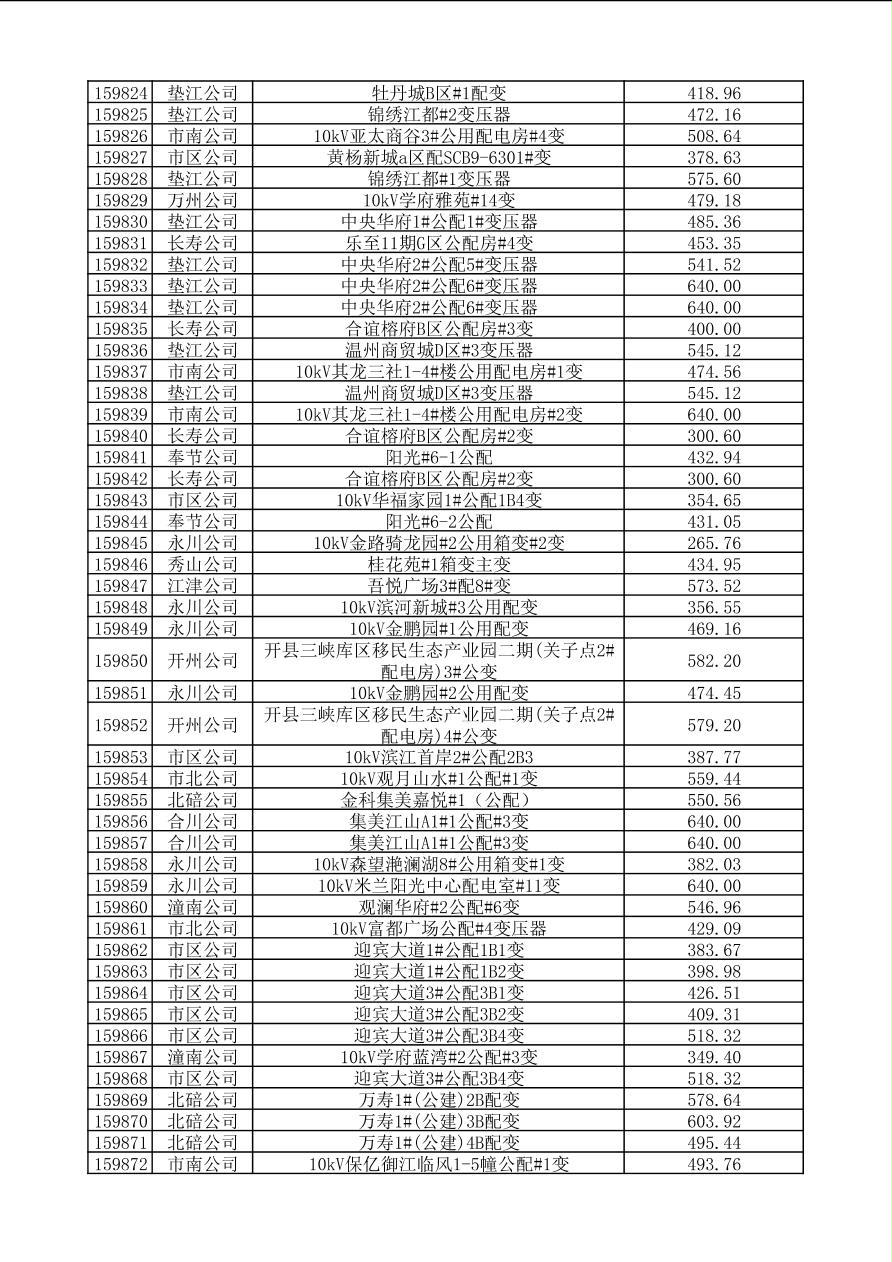 | | | | |
|---|---|---|---|
| 159824 | 垫江公司 | 牡丹城B区#1配变 | 418.96 |
| 159825 | 垫江公司 | 锦绣江都#2变压器 | 472.16 |
| 159826 | 市南公司 | 10kV亚太商谷3#公用配电房#4变 | 508.64 |
| 159827 | 市区公司 | 黄杨新城a区配SCB9-6301#变 | 378.63 |
| 159828 | 垫江公司 | 锦绣江都#1变压器 | 575.60 |
| 159829 | 万州公司 | 10kV学府雅苑#14变 | 479.18 |
| 159830 | 垫江公司 | 中央华府1#公配1#变压器 | 485.36 |
| 159831 | 长寿公司 | 乐至11期G区公配房#4变 | 453.35 |
| 159832 | 垫江公司 | 中央华府2#公配5#变压器 | 541.52 |
| 159833 | 垫江公司 | 中央华府2#公配6#变压器 | 640.00 |
| 159834 | 垫江公司 | 中央华府2#公配6#变压器 | 640.00 |
| 159835 | 长寿公司 | 合谊榕府B区公配房#3变 | 400.00 |
| 159836 | 垫江公司 | 温州商贸城D区#3变压器 | 545.12 |
| 159837 | 市南公司 | 10kV其龙三社1-4#楼公用配电房#1变 | 474.56 |
| 159838 | 垫江公司 | 温州商贸城D区#3变压器 | 545.12 |
| 159839 | 市南公司 | 10kV其龙三社1-4#楼公用配电房#2变 | 640.00 |
| 159840 | 长寿公司 | 合谊榕府B区公配房#2变 | 300.60 |
| 159841 | 奉节公司 | 阳光#6-1公配 | 432.94 |
| 159842 | 长寿公司 | 合谊榕府B区公配房#2变 | 300.60 |
| 159843 | 市区公司 | 10kV华福家园1#公配1B4变 | 354.65 |
| 159844 | 奉节公司 | 阳光#6-2公配 | 431.05 |
| 159845 | 永川公司 | 10kV金路骑龙园#2公用箱变#2变 | 265.76 |
| 159846 | 秀山公司 | 桂花苑#1箱变主变 | 434.95 |
| 159847 | 江津公司 | 吾悦广场3#配8#变 | 573.52 |
| 159848 | 永川公司 | 10kV滨河新城#3公用配变 | 356.55 |
| 159849 | 永川公司 | 10kV金鹏园#1公用配变 | 469.16 |
| 159850 | 开州公司 | 开县三峡库区移民生态产业园二期(关子点2#配电房)3#公变 | 582.20 |
| 159851 | 永川公司 | 10kV金鹏园#2公用配变 | 474.45 |
| 159852 | 开州公司 | 开县三峡库区移民生态产业园二期(关子点2#配电房)4#公变 | 579.20 |
| 159853 | 市区公司 | 10kV滨江首岸2#公配2B3 | 387.77 |
| 159854 | 市北公司 | 10kV观月山水#1公配#1变 | 559.44 |
| 159855 | 北碚公司 | 金科集美嘉悦#1（公配） | 550.56 |
| 159856 | 合川公司 | 集美江山A1#1公配#3变 | 640.00 |
| 159857 | 合川公司 | 集美江山A1#1公配#3变 | 640.00 |
| 159858 | 永川公司 | 10kV森望滟澜湖8#公用箱变#1变 | 382.03 |
| 159859 | 永川公司 | 10kV米兰阳光中心配电室#11变 | 640.00 |
| 159860 | 潼南公司 | 观澜华府#2公配#6变 | 546.96 |
| 159861 | 市北公司 | 10kV富都广场公配#4变压器 | 429.09 |
| 159862 | 市区公司 | 迎宾大道1#公配1B1变 | 383.67 |
| 159863 | 市区公司 | 迎宾大道1#公配1B2变 | 398.98 |
| 159864 | 市区公司 | 迎宾大道3#公配3B1变 | 426.51 |
| 159865 | 市区公司 | 迎宾大道3#公配3B2变 | 409.31 |
| 159866 | 市区公司 | 迎宾大道3#公配3B4变 | 518.32 |
| 159867 | 潼南公司 | 10kV学府蓝湾#2公配#3变 | 349.40 |
| 159868 | 市区公司 | 迎宾大道3#公配3B4变 | 518.32 |
| 159869 | 北碚公司 | 万寿1#(公建)2B配变 | 578.64 |
| 159870 | 北碚公司 | 万寿1#(公建)3B配变 | 603.92 |
| 159871 | 北碚公司 | 万寿1#(公建)4B配变 | 495.44 |
| 159872 | 市南公司 | 10kV保亿御江临风1-5幢公配#1变 | 493.76 |